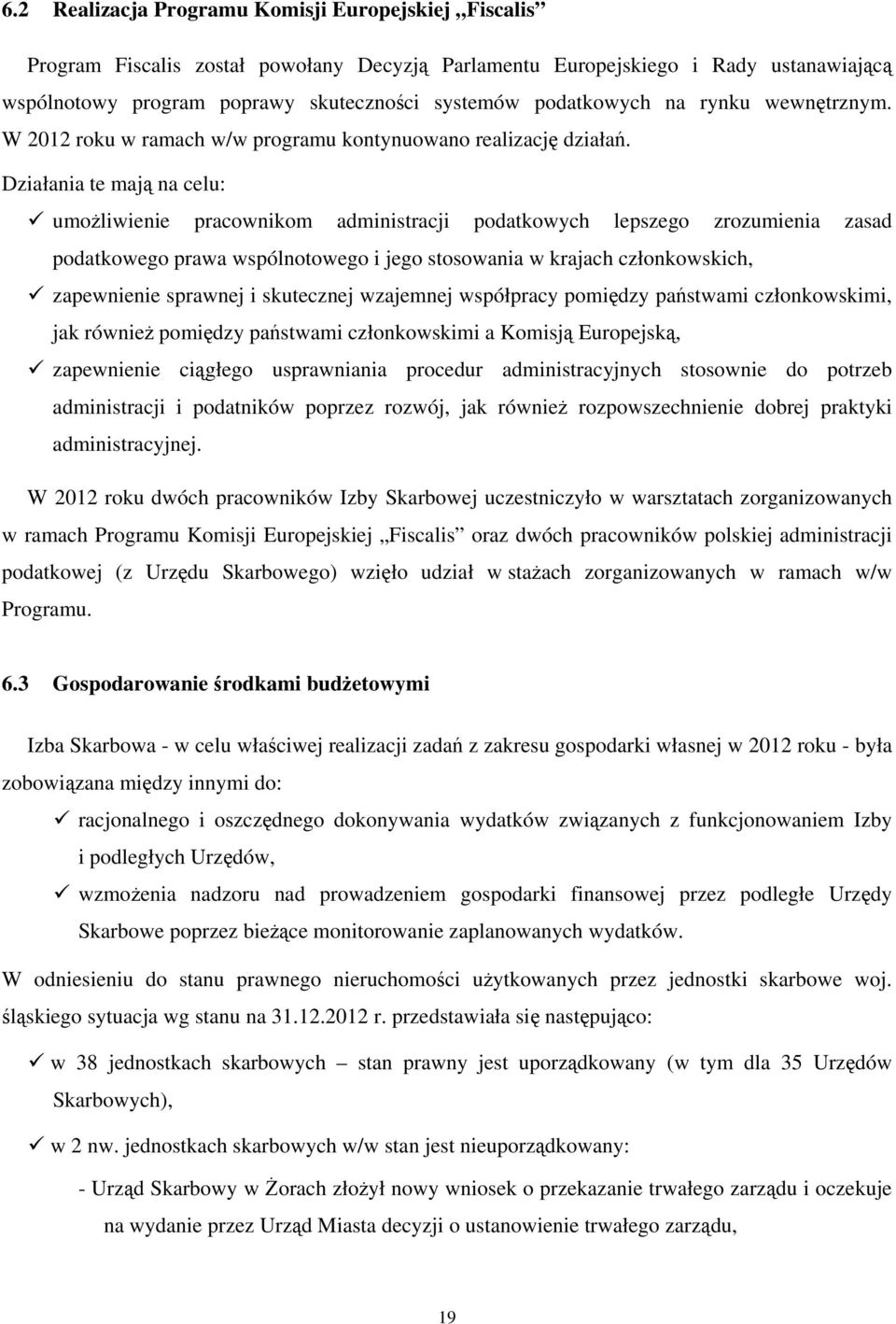 6.2 Realizacja Programu Komisji Europejskiej „Fiscalis”

Program Fiscalis został powołany Decyzją Parlamentu Europejskiego i Rady ustanawiającą wspólnotowy program poprawy skuteczności systemów podatkowych na rynku wewnętrznym. W 2012 roku w ramach w/w programu kontynuowano realizację działań.

Działania te mają na celu:
✓ umożliwienie pracownikom administracji podatkowych lepszego zrozumienia zasad podatkowego prawa wspólnotowego i jego stosowania w krajach członkowskich,
✓ zapewnienie sprawnej i skutecznej wzajemnej współpracy pomiędzy państwami członkowskimi, jak również pomiędzy państwami członkowskimi a Komisją Europejską,
✓ zapewnienie ciągłego usprawniania procedur administracyjnych stosownie do potrzeb administracji i podatników poprzez rozwój, jak również rozpowszechnienie dobrej praktyki administracyjnej.

W 2012 roku dwóch pracowników Izby Skarbowej uczestniczyło w warsztatach zorganizowanych w ramach Programu Komisji Europejskiej „Fiscalis” oraz dwóch pracowników polskiej administracji podatkowej (z Urzędu Skarbowego) wzięło udział w stażach zorganizowanych w ramach w/w Programu.

6.3 Gospodarowanie środkami budżetowymi

Izba Skarbowa - w celu właściwej realizacji zadań z zakresu gospodarki własnej w 2012 roku - była zobowiązana między innymi do:
✓ racjonalnego i oszczędnego dokonywania wydatków związanych z funkcjonowaniem Izby i podległych Urzędów,
✓ wzmożenia nadzoru nad prowadzeniem gospodarki finansowej przez podległe Urzędy Skarbowe poprzez bieżące monitorowanie zaplanowanych wydatków.

W odniesieniu do stanu prawnego nieruchomości użytkowanych przez jednostki skarbowe woj. śląskiego sytuacja wg stanu na 31.12.2012 r. przedstawiała się następująco:
✓ w 38 jednostkach skarbowych – stan prawny jest uporządkowany (w tym dla 35 Urzędów Skarbowych),
✓ w 2 nw. jednostkach skarbowych w/w stan jest nieuporządkowany:
- Urząd Skarbowy w Żorach złożył nowy wniosek o przekazanie trwałego zarządu i oczekuje na wydanie przez Urząd Miasta decyzji o ustanowienie trwałego zarządu,

19